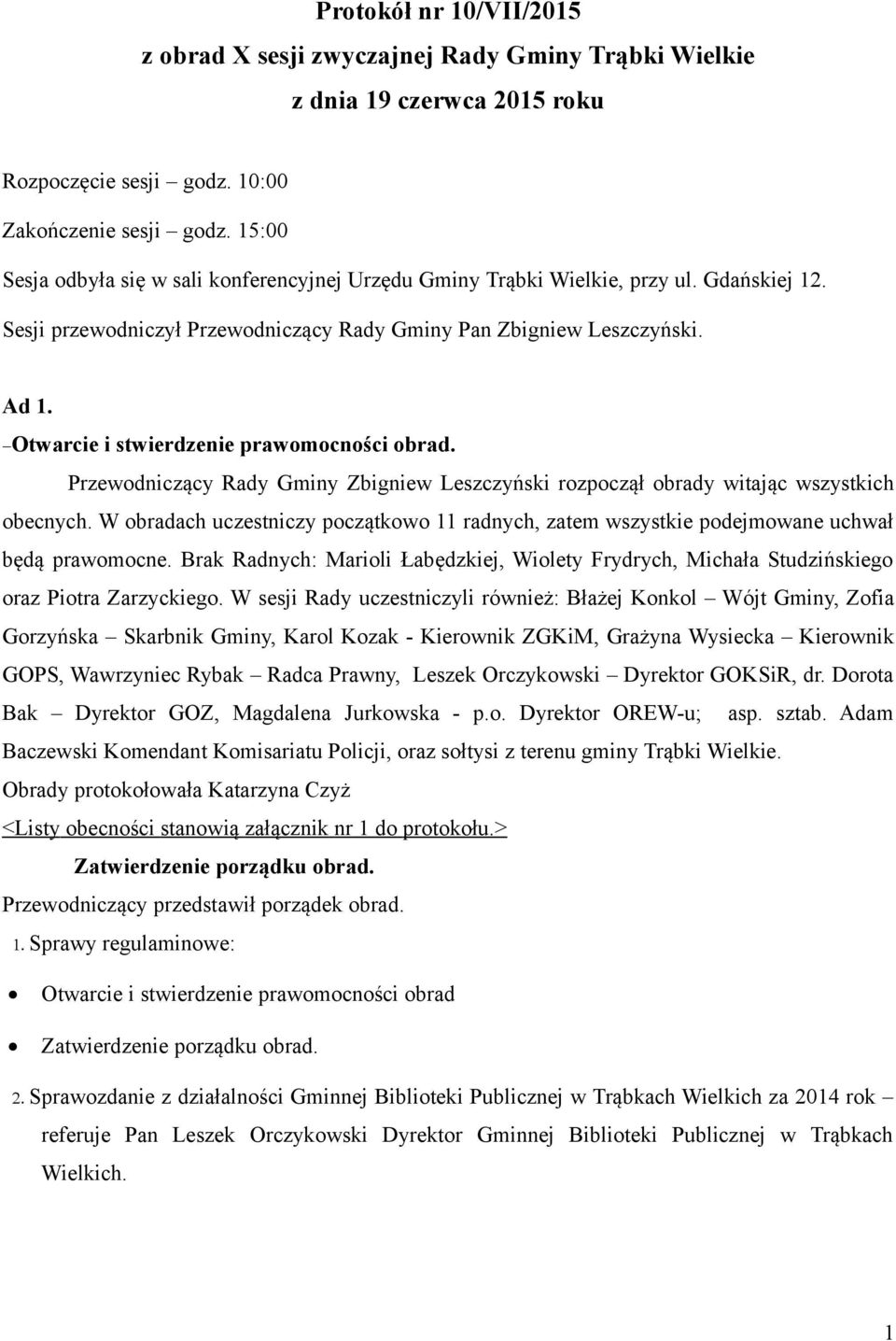 Protokół nr 10/VII/2015
z obrad X sesji zwyczajnej Rady Gminy Trąbki Wielkie
z dnia 19 czerwca 2015 roku

Rozpoczęcie sesji – godz. 10:00
Zakończenie sesji – godz. 15:00
Sesja odbyła się w sali konferencyjnej Urzędu Gminy Trąbki Wielkie, przy ul. Gdańskiej 12.
Sesji przewodniczył Przewodniczący Rady Gminy Pan Zbigniew Leszczyński.

Ad 1.
–Otwarcie i stwierdzenie prawomocności obrad.
Przewodniczący Rady Gminy Zbigniew Leszczyński rozpoczął obrady witając wszystkich obecnych. W obradach uczestniczy początkowo 11 radnych, zatem wszystkie podejmowane uchwał będą prawomocne. Brak Radnych: Marioli Łabędzkiej, Wiolety Frydrych, Michała Studzińskiego oraz Piotra Zarzyckiego. W sesji Rady uczestniczyli również: Błażej Konkol – Wójt Gminy, Zofia Gorzyńska – Skarbnik Gminy, Karol Kozak - Kierownik ZGKiM, Grażyna Wysiecka – Kierownik GOPS, Wawrzyniec Rybak – Radca Prawny, Leszek Orczykowski – Dyrektor GOKSiR, dr. Dorota Bak – Dyrektor GOZ, Magdalena Jurkowska - p.o. Dyrektor OREW-u; asp. sztab. Adam Baczewski Komendant Komisariatu Policji, oraz sołtysi z terenu gminy Trąbki Wielkie.
Obrady protokołowała Katarzyna Czyż
<Listy obecności stanowią załącznik nr 1 do protokołu.>
Zatwierdzenie porządku obrad.
Przewodniczący przedstawił porządek obrad.
1. Sprawy regulaminowe:
• Otwarcie i stwierdzenie prawomocności obrad
• Zatwierdzenie porządku obrad.
2. Sprawozdanie z działalności Gminnej Biblioteki Publicznej w Trąbkach Wielkich za 2014 rok – referuje Pan Leszek Orczykowski Dyrektor Gminnej Biblioteki Publicznej w Trąbkach Wielkich.

1